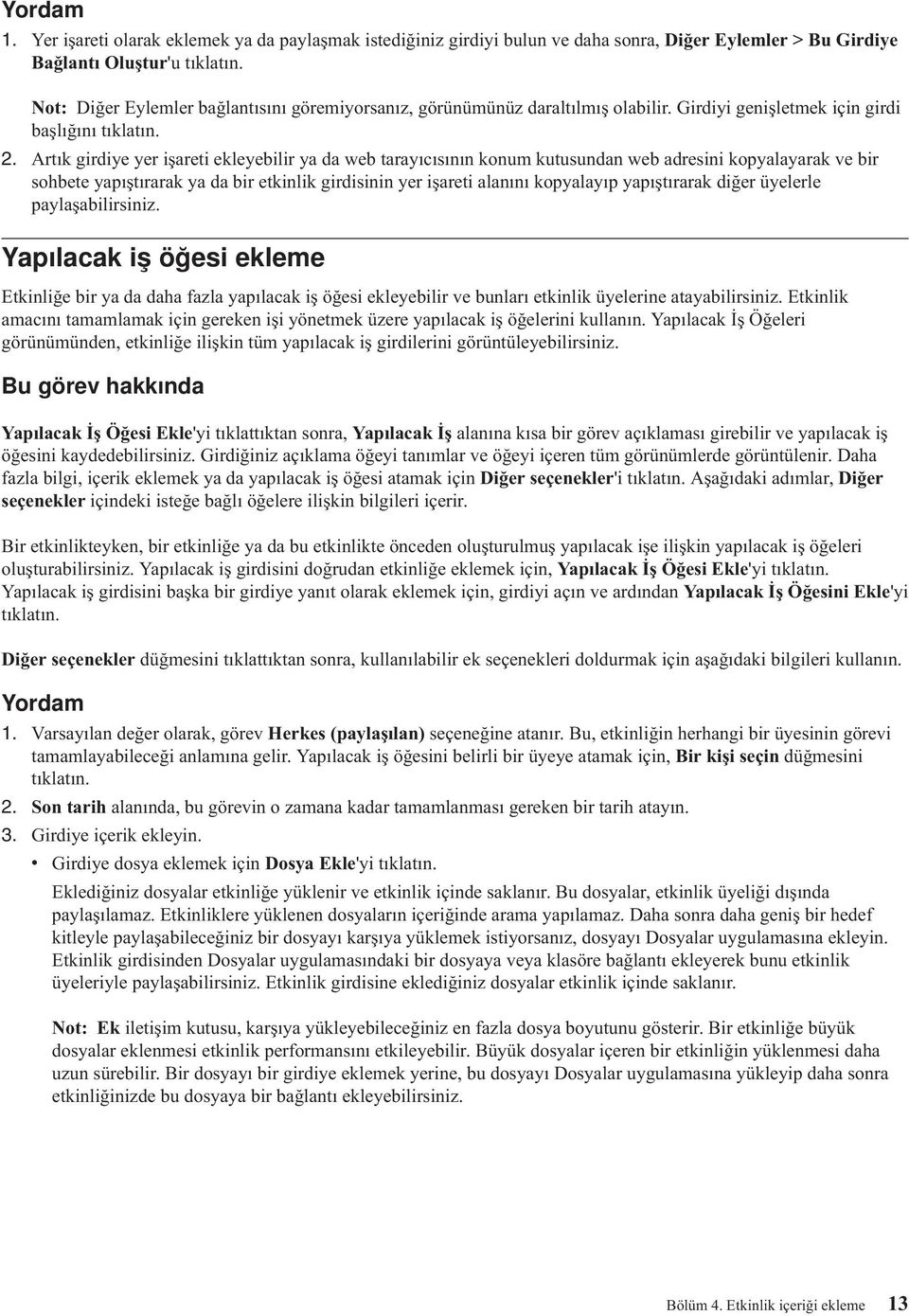 Yordam

1. Yer işareti olarak eklemek ya da paylaşmak istediğiniz girdiyi bulun ve daha sonra, Diğer Eylemler > Bu Girdiye Bağlantı Oluştur'u tıklatın.

Not: Diğer Eylemler bağlantısını göremiyorsanız, görünümünüz daraltılmış olabilir. Girdiyi genişletmek için girdi başlığını tıklatın.

2. Artık girdiye yer işareti ekleyebilir ya da web tarayıcısının konum kutusundan web adresini kopyalayarak ve bir sohbete yapıştırarak ya da bir etkinlik girdisinin yer işareti alanını kopyalayıp yapıştırarak diğer üyelerle paylaşabilirsiniz.

Yapılacak iş öğesi ekleme

Etkinliğe bir ya da daha fazla yapılacak iş öğesi ekleyebilir ve bunları etkinlik üyelerine atayabilirsiniz. Etkinlik amacını tamamlamak için gereken işi yönetmek üzere yapılacak iş öğelerini kullanın. Yapılacak İş Öğeleri görünümünden, etkinliğe ilişkin tüm yapılacak iş girdilerini görüntüleyebilirsiniz.

Bu görev hakkında

Yapılacak İş Öğesi Ekle'yi tıklattıktan sonra, Yapılacak İş alanına kısa bir görev açıklaması girebilir ve yapılacak iş öğesini kaydedebilirsiniz. Girdiğiniz açıklama öğeyi tanımlar ve öğeyi içeren tüm görünümlerde görüntülenir. Daha fazla bilgi, içerik eklemek ya da yapılacak iş öğesi atamak için Diğer seçenekler'i tıklatın. Aşağıdaki adımlar, Diğer seçenekler içindeki isteğe bağlı öğelere ilişkin bilgileri içerir.

Bir etkinlikteyken, bir etkinliğe ya da bu etkinlikte önceden oluşturulmuş yapılacak işe ilişkin yapılacak iş öğeleri oluşturabilirsiniz. Yapılacak iş girdisini doğrudan etkinliğe eklemek için, Yapılacak İş Öğesi Ekle'yi tıklatın. Yapılacak iş girdisini başka bir girdiye yanıt olarak eklemek için, girdiyi açın ve ardından Yapılacak İş Öğesini Ekle'yi tıklatın.

Diğer seçenekler düğmesini tıklattıktan sonra, kullanılabilir ek seçenekleri doldurmak için aşağıdaki bilgileri kullanın.

Yordam

1. Varsayılan değer olarak, görev Herkes (paylaşılan) seçeneğine atanır. Bu, etkinliğin herhangi bir üyesinin görevi tamamlayabileceği anlamına gelir. Yapılacak iş öğesini belirli bir üyeye atamak için, Bir kişi seçin düğmesini tıklatın.

2. Son tarih alanında, bu görevin o zamana kadar tamamlanması gereken bir tarih atayın.

3. Girdiye içerik ekleyin.

• Girdiye dosya eklemek için Dosya Ekle'yi tıklatın.

Eklediğiniz dosyalar etkinliğe yüklenir ve etkinlik içinde saklanır. Bu dosyalar, etkinlik üyeliği dışında paylaşılamaz. Etkinliklere yüklenen dosyaların içeriğinde arama yapılamaz. Daha sonra daha geniş bir hedef kitleyle paylaşabileceğiniz bir dosyayı karşıya yüklemek istiyorsanız, dosyayı Dosyalar uygulamasına ekleyin. Etkinlik girdisinden Dosyalar uygulamasındaki bir dosyaya veya klasöre bağlantı ekleyerek bunu etkinlik üyeleriyle paylaşabilirsiniz. Etkinlik girdisine eklediğiniz dosyalar etkinlik içinde saklanır.

Not: Ek iletişim kutusu, karşıya yükleyebileceğiniz en fazla dosya boyutunu gösterir. Bir etkinliğe büyük dosyalar eklenmesi etkinlik performansını etkileyebilir. Büyük dosyalar içeren bir etkinliğin yüklenmesi daha uzun sürebilir. Bir dosyayı bir girdiye eklemek yerine, bu dosyayı Dosyalar uygulamasına yükleyip daha sonra etkinliğinizde bu dosyaya bir bağlantı ekleyebilirsiniz.

Bölüm 4. Etkinlik içeriği ekleme 13